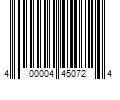 4 00004 45072 4